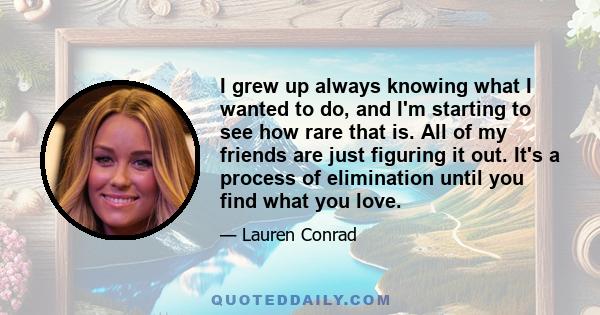 I grew up always knowing what I wanted to do, and I'm starting to see how rare that is. All of my friends are just figuring it out. It's a process of elimination until you find what you love.

— Lauren Conrad

QUOTEDDAILY.COM